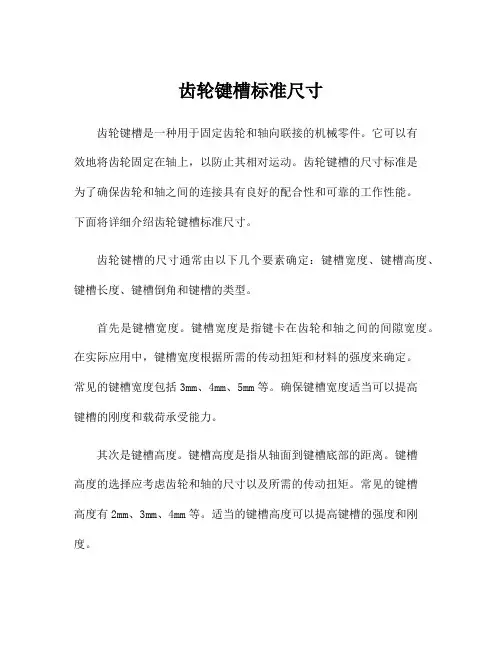 齿轮键槽标准尺寸

齿轮键槽是一种用于固定齿轮和轴向联接的机械零件。它可以有效地将齿轮固定在轴上，以防止其相对运动。齿轮键槽的尺寸标准是为了确保齿轮和轴之间的连接具有良好的配合性和可靠的工作性能。下面将详细介绍齿轮键槽标准尺寸。

齿轮键槽的尺寸通常由以下几个要素确定：键槽宽度、键槽高度、键槽长度、键槽倒角和键槽的类型。

首先是键槽宽度。键槽宽度是指键卡在齿轮和轴之间的间隙宽度。在实际应用中，键槽宽度根据所需的传动扭矩和材料的强度来确定。常见的键槽宽度包括 3mm、4mm、5mm 等。确保键槽宽度适当可以提高键槽的刚度和载荷承受能力。

其次是键槽高度。键槽高度是指从轴面到键槽底部的距离。键槽高度的选择应考虑齿轮和轴的尺寸以及所需的传动扭矩。常见的键槽高度有 2mm、3mm、4mm 等。适当的键槽高度可以提高键槽的强度和刚度。